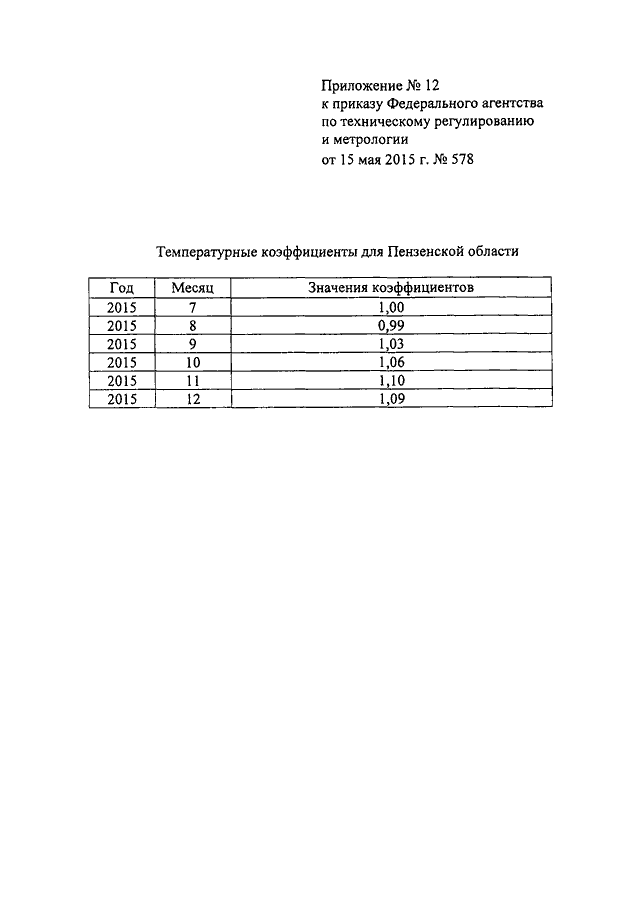 Приложение № 12
к приказу Федерального агентства
по техническому регулированию
и метрологии
от 15 мая 2015 г. № 578

Температурные коэффициенты для Пензенской области

| Год | Месяц | Значения коэффициентов |
|---|---|---|
| 2015 | 7 | 1,00 |
| 2015 | 8 | 0,99 |
| 2015 | 9 | 1,03 |
| 2015 | 10 | 1,06 |
| 2015 | 11 | 1,10 |
| 2015 | 12 | 1,09 |